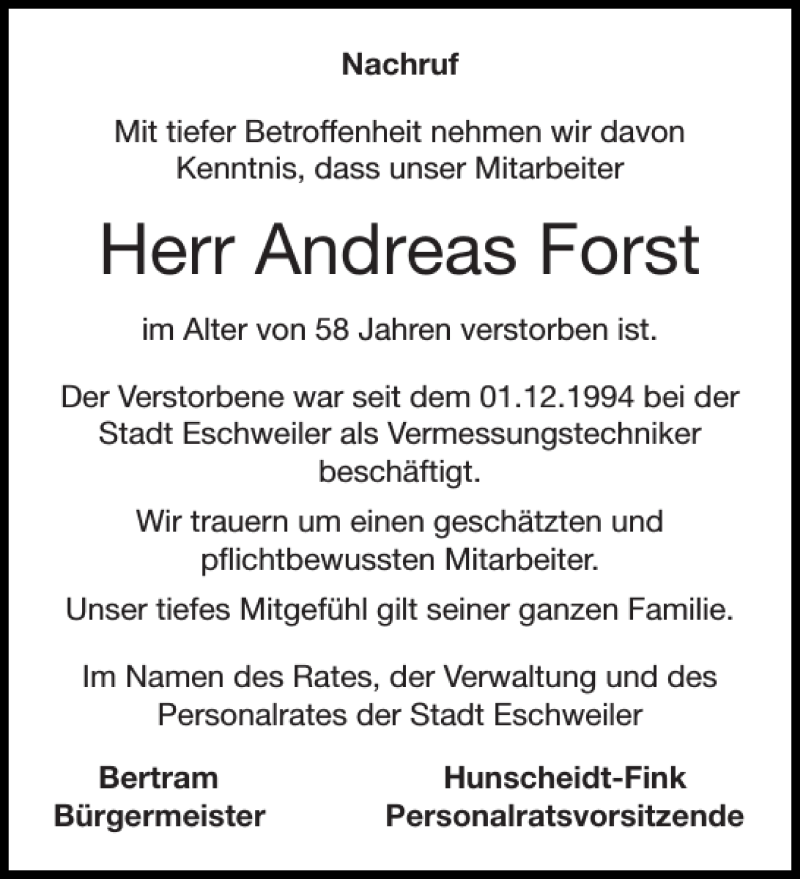 Nachruf

Mit tiefer Betroffenheit nehmen wir davon Kenntnis, dass unser Mitarbeiter

Herr Andreas Forst

im Alter von 58 Jahren verstorben ist.

Der Verstorbene war seit dem 01.12.1994 bei der Stadt Eschweiler als Vermessungstechniker beschäftigt.

Wir trauern um einen geschätzten und pflichtbewussten Mitarbeiter.

Unser tiefes Mitgefühl gilt seiner ganzen Familie.

Im Namen des Rates, der Verwaltung und des Personalrates der Stadt Eschweiler

Bertram
Bürgermeister

Hunscheidt-Fink
Personalratsvorsitzende